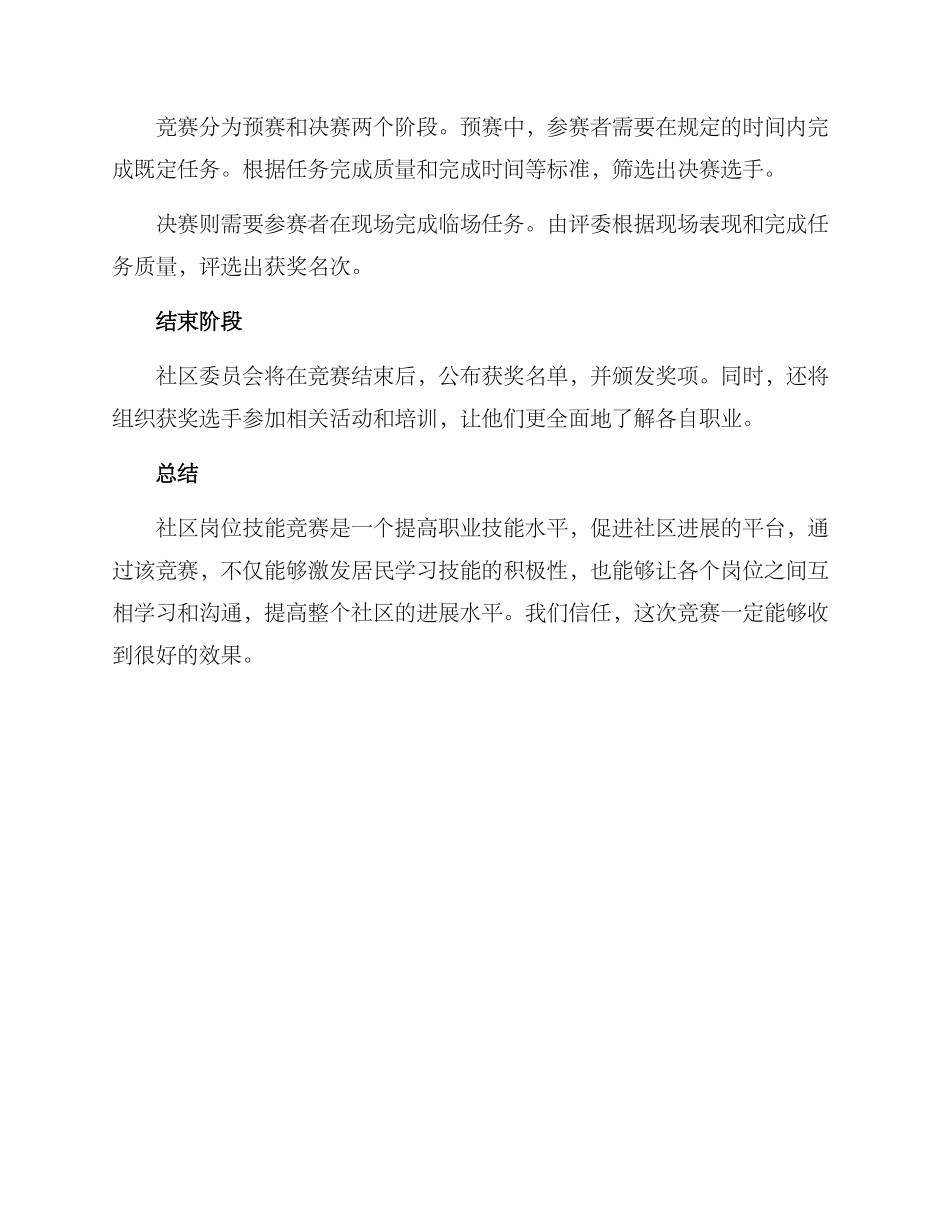 竞赛分为预赛和决赛两个阶段。预赛中，参赛者需要在规定的时间内完成既定任务。根据任务完成质量和完成时间等标准，筛选出决赛选手。

决赛则需要参赛者在现场完成临场任务。由评委根据现场表现和完成任务质量，评选出获奖名次。

结束阶段

社区委员会将在竞赛结束后，公布获奖名单，并颁发奖项。同时，还将组织获奖选手参加相关活动和培训，让他们更全面地了解各自职业。

总结

社区岗位技能竞赛是一个提高职业技能水平，促进社区进展的平台，通过该竞赛，不仅能够激发居民学习技能的积极性，也能够让各个岗位之间互相学习和沟通，提高整个社区的进展水平。我们信任，这次竞赛一定能够收到很好的效果。